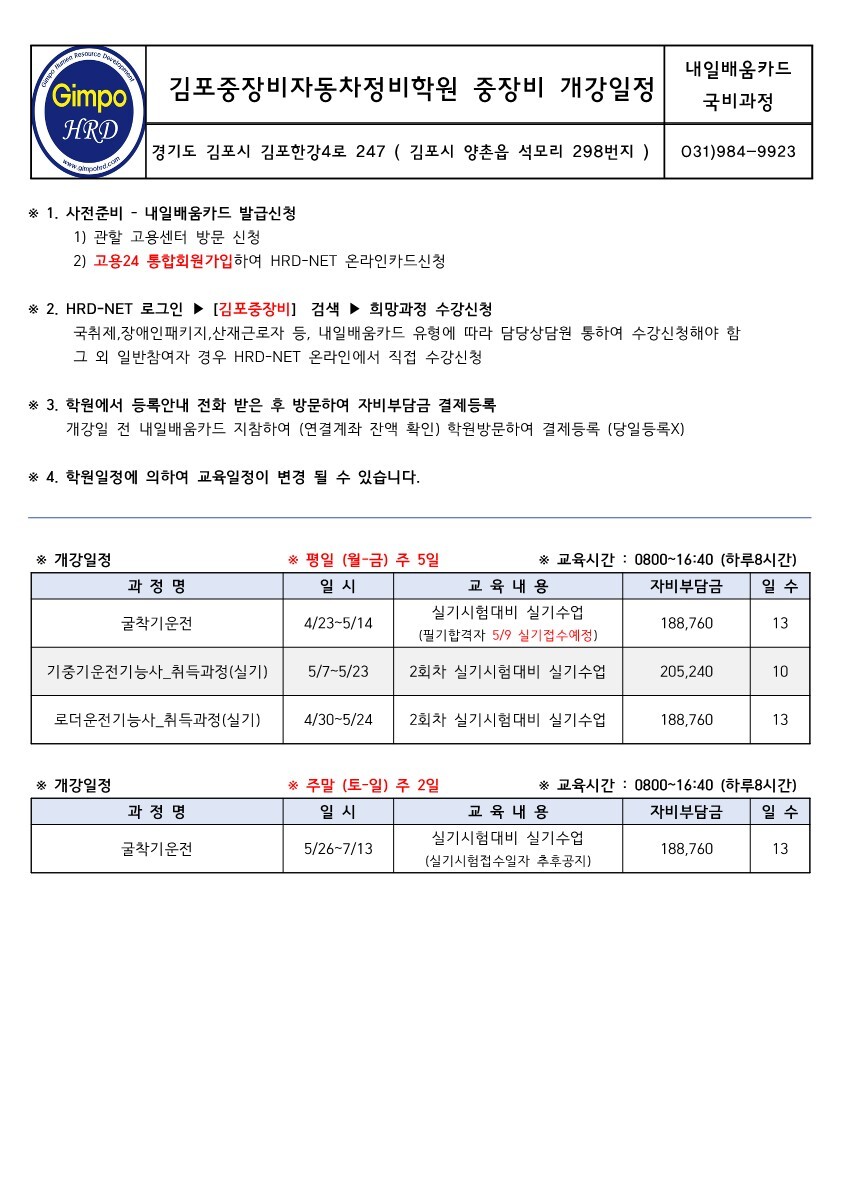 Gimpo Human Resource Development
Gimpo
HRD
www.gimpohrd.com

김포중장비자동차정비학원 중장비 개강일정

내일배움카드
국비과정

경기도 김포시 김포한강4로 247 ( 김포시 양촌읍 석모리 298번지 )

031)984-9923

※ 1. 사전준비 - 내일배움카드 발급신청
1) 관할 고용센터 방문 신청
2) 고용24 통합회원가입하여 HRD-NET 온라인카드신청

※ 2. HRD-NET 로그인 ▶ [김포중장비] 검색 ▶ 희망과정 수강신청
국취제,장애인패키지,산재근로자 등, 내일배움카드 유형에 따라 담당상담원 통하여 수강신청해야 함
그 외 일반참여자 경우 HRD-NET 온라인에서 직접 수강신청

※ 3. 학원에서 등록안내 전화 받은 후 방문하여 자비부담금 결제등록
개강일 전 내일배움카드 지참하여 (연결계좌 잔액 확인) 학원방문하여 결제등록 (당일등록X)

※ 4. 학원일정에 의하여 교육일정이 변경 될 수 있습니다.

※ 개강일정 ※ 평일 (월-금) 주 5일 ※ 교육시간 : 0800~16:40 (하루8시간)

| 과 정 명 | 일 시 | 교 육 내 용 | 자비부담금 | 일 수 |
|---|---|---|---|---|
| 굴착기운전 | 4/23~5/14 | 실기시험대비 실기수업 (필기합격자 5/9 실기접수예정) | 188,760 | 13 |
| 기중기운전기능사_취득과정(실기) | 5/7~5/23 | 2회차 실기시험대비 실기수업 | 205,240 | 10 |
| 로더운전기능사_취득과정(실기) | 4/30~5/24 | 2회차 실기시험대비 실기수업 | 188,760 | 13 |

※ 개강일정 ※ 주말 (토-일) 주 2일 ※ 교육시간 : 0800~16:40 (하루8시간)

| 과 정 명 | 일 시 | 교 육 내 용 | 자비부담금 | 일 수 |
|---|---|---|---|---|
| 굴착기운전 | 5/26~7/13 | 실기시험대비 실기수업 (실기시험접수일자 추후공지) | 188,760 | 13 |